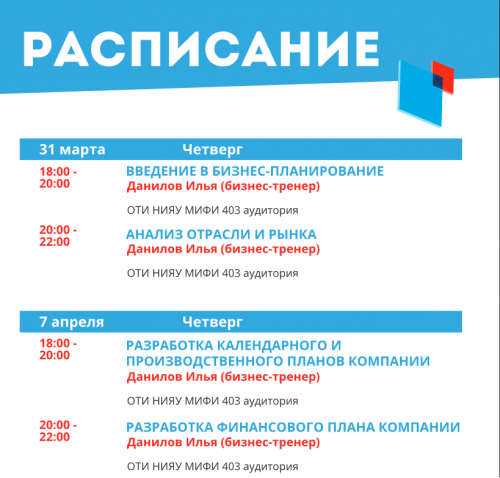 РАСПИСАНИЕ

31 марта Четверг

18:00 - 20:00
ВВЕДЕНИЕ В БИЗНЕС-ПЛАНИРОВАНИЕ
Данилов Илья (бизнес-тренер)

ОТИ НИЯУ МИФИ 403 аудитория

20:00 - 22:00
АНАЛИЗ ОТРАСЛИ И РЫНКА
Данилов Илья (бизнес-тренер)

ОТИ НИЯУ МИФИ 403 аудитория

7 апреля Четверг

18:00 - 20:00
РАЗРАБОТКА КАЛЕНДАРНОГО И ПРОИЗВОДСТВЕННОГО ПЛАНОВ КОМПАНИИ
Данилов Илья (бизнес-тренер)

ОТИ НИЯУ МИФИ 403 аудитория

20:00 - 22:00
РАЗРАБОТКА ФИНАНСОВОГО ПЛАНА КОМПАНИИ
Данилов Илья (бизнес-тренер)

ОТИ НИЯУ МИФИ 403 аудитория